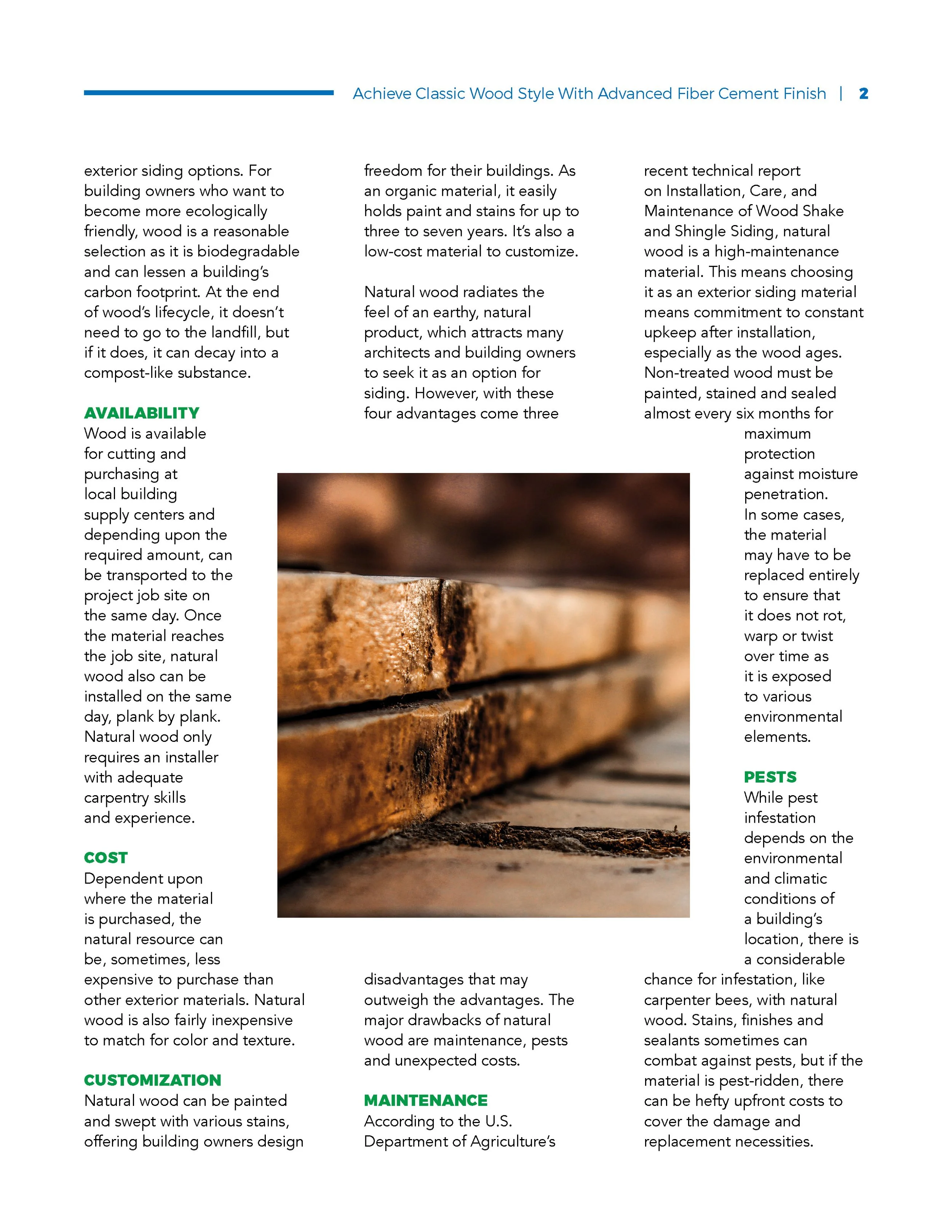 Achieve Classic Wood Style With Advanced Fiber Cement Finish | 2

exterior siding options. For building owners who want to become more ecologically friendly, wood is a reasonable selection as it is biodegradable and can lessen a building's carbon footprint. At the end of wood's lifecycle, it doesn't need to go to the landfill, but if it does, it can decay into a compost-like substance.

AVAILABILITY
Wood is available for cutting and purchasing at local building supply centers and depending upon the required amount, can be transported to the project job site on the same day. Once the material reaches the job site, natural wood also can be installed on the same day, plank by plank. Natural wood only requires an installer with adequate carpentry skills and experience.

COST
Dependent upon where the material is purchased, the natural resource can be, sometimes, less expensive to purchase than other exterior materials. Natural wood is also fairly inexpensive to match for color and texture.

CUSTOMIZATION
Natural wood can be painted and swept with various stains, offering building owners design freedom for their buildings. As an organic material, it easily holds paint and stains for up to three to seven years. It's also a low-cost material to customize.

Natural wood radiates the feel of an earthy, natural product, which attracts many architects and building owners to seek it as an option for siding. However, with these four advantages come three disadvantages that may outweigh the advantages. The major drawbacks of natural wood are maintenance, pests and unexpected costs.

MAINTENANCE
According to the U.S. Department of Agriculture's recent technical report on Installation, Care, and Maintenance of Wood Shake and Shingle Siding, natural wood is a high-maintenance material. This means choosing it as an exterior siding material means commitment to constant upkeep after installation, especially as the wood ages. Non-treated wood must be painted, stained and sealed almost every six months for maximum protection against moisture penetration. In some cases, the material may have to be replaced entirely to ensure that it does not rot, warp or twist over time as it is exposed to various environmental elements.

PESTS
While pest infestation depends on the environmental and climatic conditions of a building's location, there is a considerable chance for infestation, like carpenter bees, with natural wood. Stains, finishes and sealants sometimes can combat against pests, but if the material is pest-ridden, there can be hefty upfront costs to cover the damage and replacement necessities.